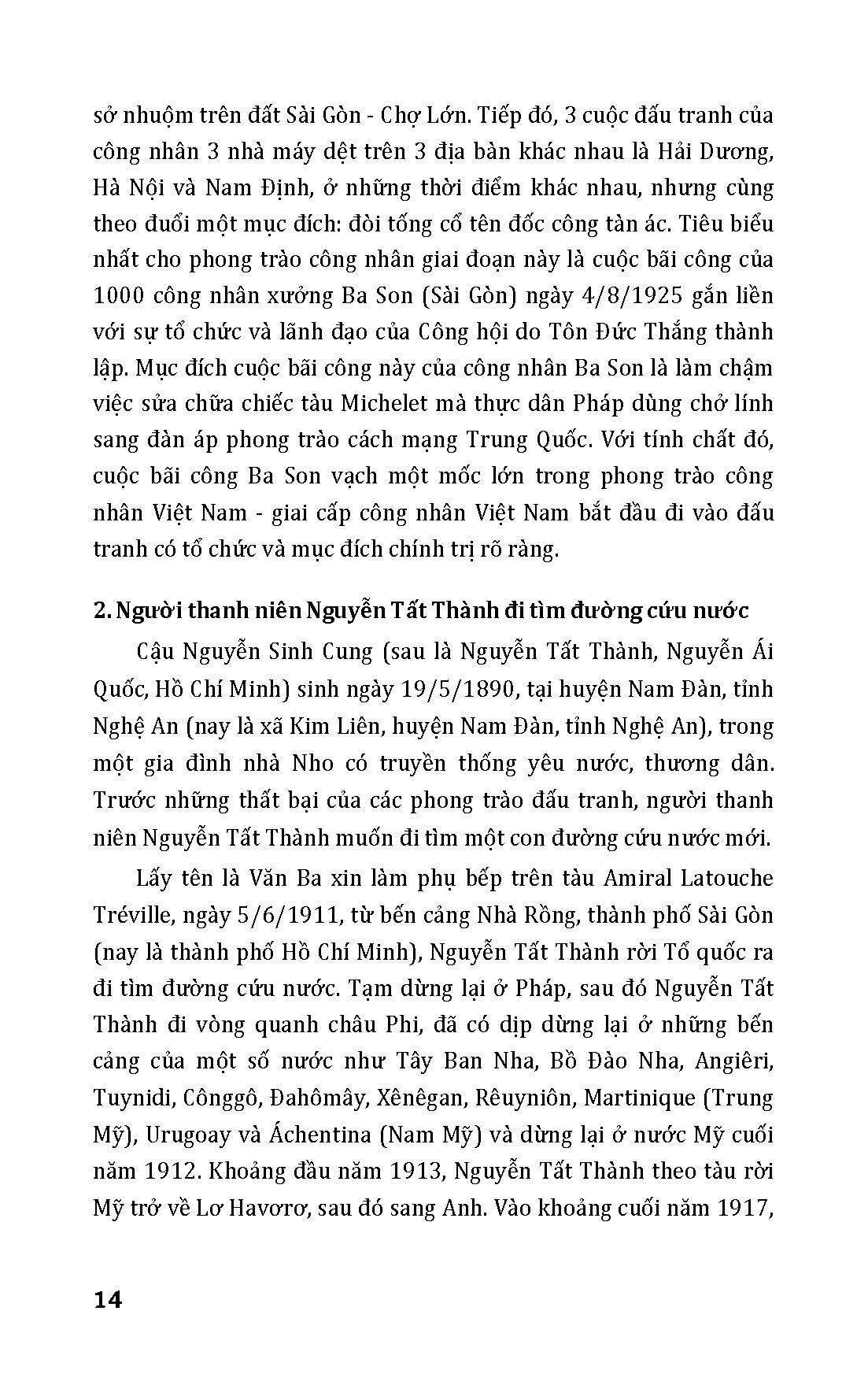 sở nhuộm trên đất Sài Gòn - Chợ Lớn. Tiếp đó, 3 cuộc đấu tranh của công nhân 3 nhà máy dệt trên 3 địa bàn khác nhau là Hải Dương, Hà Nội và Nam Định, ở những thời điểm khác nhau, nhưng cùng theo đuổi một mục đích: đòi tống cổ tên đốc công tàn ác. Tiêu biểu nhất cho phong trào công nhân giai đoạn này là cuộc bãi công của 1000 công nhân xưởng Ba Son (Sài Gòn) ngày 4/8/1925 gắn liền với sự tổ chức và lãnh đạo của Công hội do Tôn Đức Thắng thành lập. Mục đích cuộc bãi công này của công nhân Ba Son là làm chậm việc sửa chữa chiếc tàu Michelet mà thực dân Pháp dùng chở lính sang đàn áp phong trào cách mạng Trung Quốc. Với tính chất đó, cuộc bãi công Ba Son vạch một mốc lớn trong phong trào công nhân Việt Nam - giai cấp công nhân Việt Nam bắt đầu đi vào đấu tranh có tổ chức và mục đích chính trị rõ ràng.

2. Người thanh niên Nguyễn Tất Thành đi tìm đường cứu nước

Cậu Nguyễn Sinh Cung (sau là Nguyễn Tất Thành, Nguyễn Ái Quốc, Hồ Chí Minh) sinh ngày 19/5/1890, tại huyện Nam Đàn, tỉnh Nghệ An (nay là xã Kim Liên, huyện Nam Đàn, tỉnh Nghệ An), trong một gia đình nhà Nho có truyền thống yêu nước, thương dân. Trước những thất bại của các phong trào đấu tranh, người thanh niên Nguyễn Tất Thành muốn đi tìm một con đường cứu nước mới.

Lấy tên là Văn Ba xin làm phụ bếp trên tàu Amiral Latouche Tréville, ngày 5/6/1911, từ bến cảng Nhà Rồng, thành phố Sài Gòn (nay là thành phố Hồ Chí Minh), Nguyễn Tất Thành rời Tổ quốc ra đi tìm đường cứu nước. Tạm dừng lại ở Pháp, sau đó Nguyễn Tất Thành đi vòng quanh châu Phi, đã có dịp dừng lại ở những bến cảng của một số nước như Tây Ban Nha, Bồ Đào Nha, Angiêri, Tuynidi, Cônggô, Đahômây, Xênêgan, Rêuyniôn, Martinique (Trung Mỹ), Urugoay và Áchentina (Nam Mỹ) và dừng lại ở nước Mỹ cuối năm 1912. Khoảng đầu năm 1913, Nguyễn Tất Thành theo tàu rời Mỹ trở về Lơ Havơrơ, sau đó sang Anh. Vào khoảng cuối năm 1917,

14